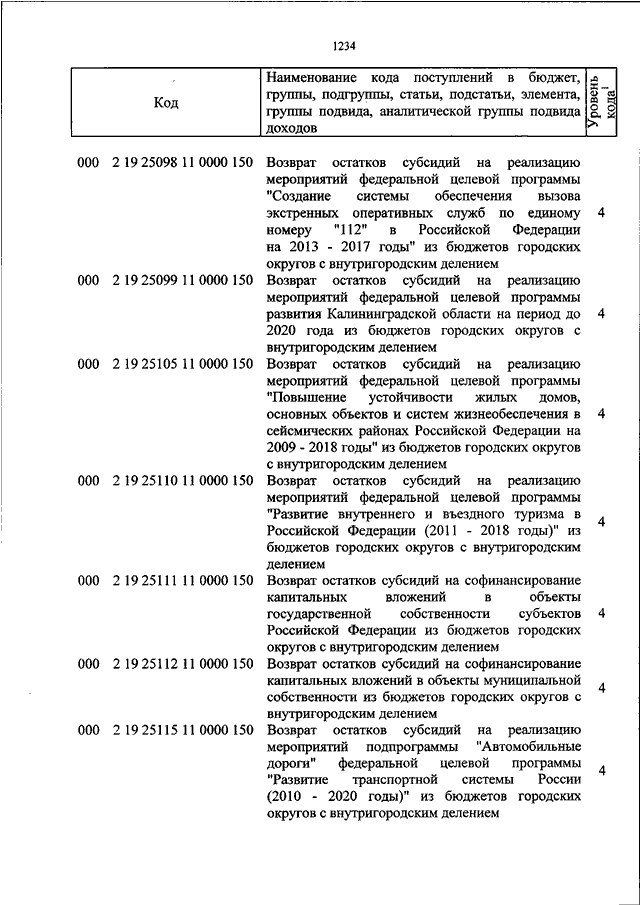 1234

| Код | Наименование кода поступлений в бюджет, группы, подгруппы, статьи, подстатьи, элемента, группы подвида, аналитической группы подвида доходов | Уровень кода$^1$ |
|---|---|---|
| 000 2 19 25098 11 0000 150 | Возврат остатков субсидий на реализацию мероприятий федеральной целевой программы "Создание системы обеспечения вызова экстренных оперативных служб по единому номеру "112" в Российской Федерации на 2013 - 2017 годы" из бюджетов городских округов с внутригородским делением | 4 |
| 000 2 19 25099 11 0000 150 | Возврат остатков субсидий на реализацию мероприятий федеральной целевой программы развития Калининградской области на период до 2020 года из бюджетов городских округов с внутригородским делением | 4 |
| 000 2 19 25105 11 0000 150 | Возврат остатков субсидий на реализацию мероприятий федеральной целевой программы "Повышение устойчивости жилых домов, основных объектов и систем жизнеобеспечения в сейсмических районах Российской Федерации на 2009 - 2018 годы" из бюджетов городских округов с внутригородским делением | 4 |
| 000 2 19 25110 11 0000 150 | Возврат остатков субсидий на реализацию мероприятий федеральной целевой программы "Развитие внутреннего и въездного туризма в Российской Федерации (2011 - 2018 годы)" из бюджетов городских округов с внутригородским делением | 4 |
| 000 2 19 25111 11 0000 150 | Возврат остатков субсидий на софинансирование капитальных вложений в объекты государственной собственности субъектов Российской Федерации из бюджетов городских округов с внутригородским делением | 4 |
| 000 2 19 25112 11 0000 150 | Возврат остатков субсидий на софинансирование капитальных вложений в объекты муниципальной собственности из бюджетов городских округов с внутригородским делением | 4 |
| 000 2 19 25115 11 0000 150 | Возврат остатков субсидий на реализацию мероприятий подпрограммы "Автомобильные дороги" федеральной целевой программы "Развитие транспортной системы России (2010 - 2020 годы)" из бюджетов городских округов с внутригородским делением | 4 |